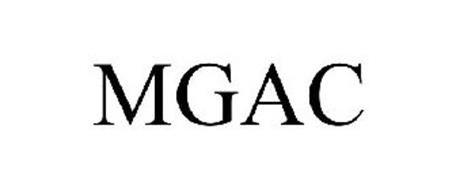 MGAC